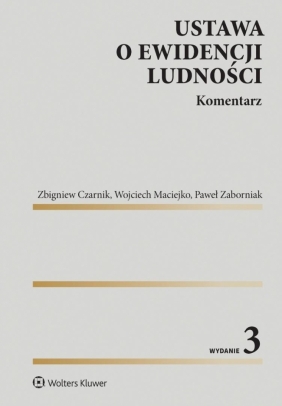 USTAWA
O EWIDENCJI
LUDNOŚCI

Komentarz

Zbigniew Czarnik, Wojciech Maciejko, Paweł Zaborniak

WYDANIE 3

Wolters Kluwer